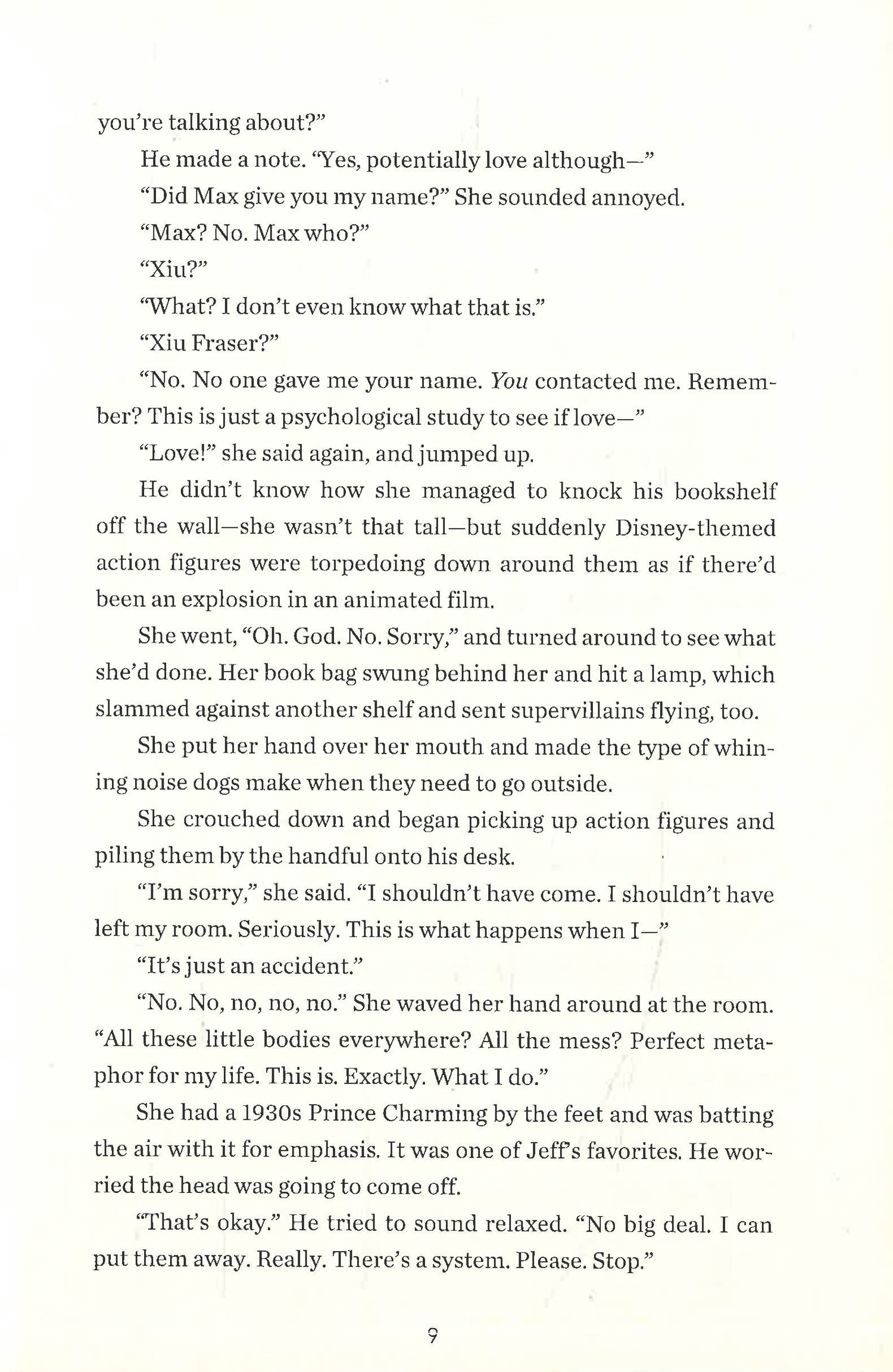 you're talking about?"

He made a note. "Yes, potentially love although—"

"Did Max give you my name?" She sounded annoyed.

"Max? No. Max who?"

"Xiu?"

"What? I don't even know what that is."

"Xiu Fraser?"

"No. No one gave me your name. You contacted me. Remember? This is just a psychological study to see if love—"

"Love!" she said again, and jumped up.

He didn't know how she managed to knock his bookshelf off the wall—she wasn't that tall—but suddenly Disney-themed action figures were torpedoing down around them as if there'd been an explosion in an animated film.

She went, "Oh. God. No. Sorry," and turned around to see what she'd done. Her book bag swung behind her and hit a lamp, which slammed against another shelf and sent supervillains flying, too.

She put her hand over her mouth and made the type of whining noise dogs make when they need to go outside.

She crouched down and began picking up action figures and piling them by the handful onto his desk.

"I'm sorry," she said. "I shouldn't have come. I shouldn't have left my room. Seriously. This is what happens when I—"

"It's just an accident."

"No. No, no, no, no." She waved her hand around at the room. "All these little bodies everywhere? All the mess? Perfect metaphor for my life. This is. Exactly. What I do."

She had a 1930s Prince Charming by the feet and was batting the air with it for emphasis. It was one of Jeff's favorites. He worried the head was going to come off.

"That's okay." He tried to sound relaxed. "No big deal. I can put them away. Really. There's a system. Please. Stop."

9